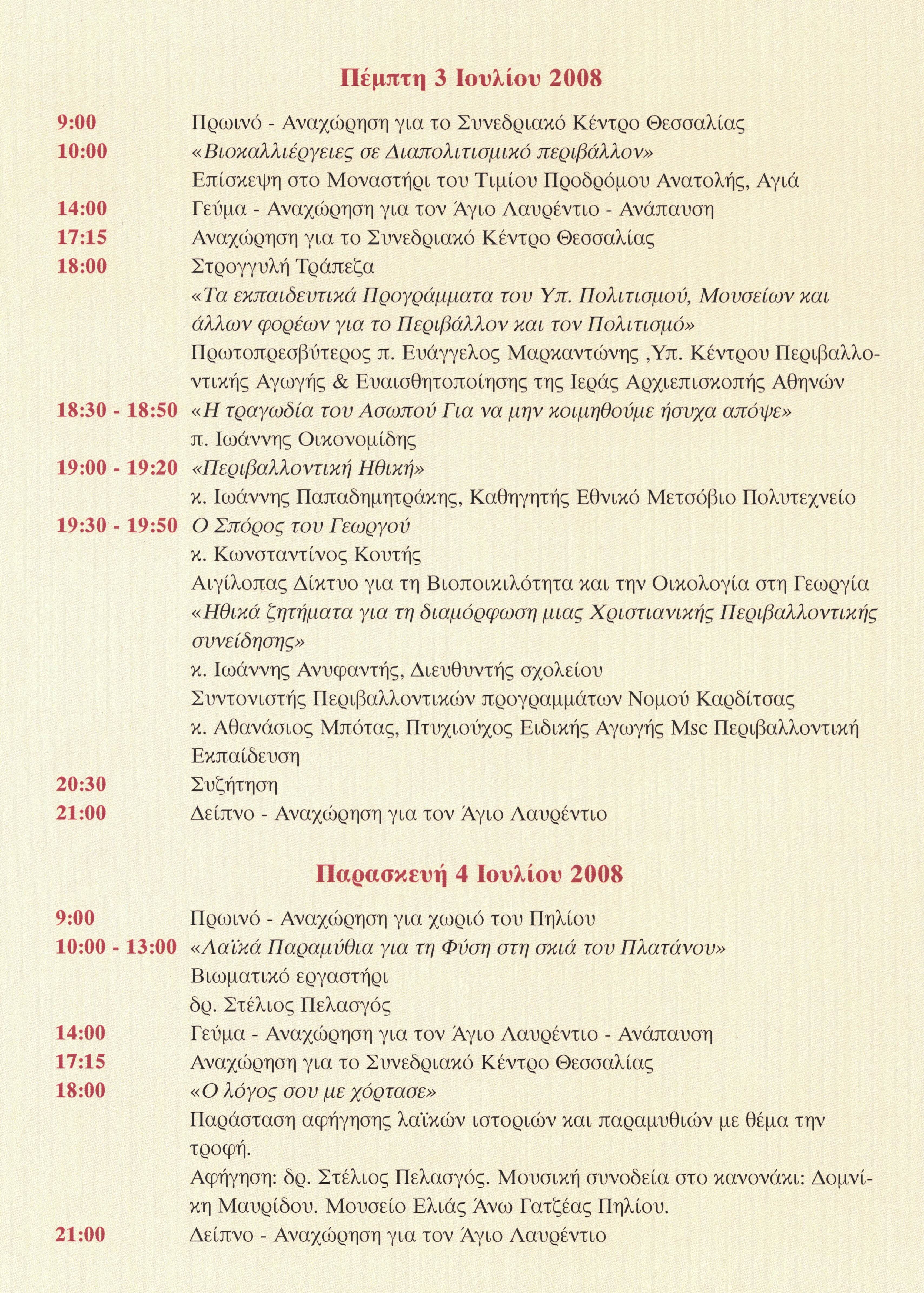 Πέμπτη 3 Ιουλίου 2008

9:00 Πρωινό - Αναχώρηση για το Συνεδριακό Κέντρο Θεσσαλίας
10:00 «Βιοκαλλιέργειες σε Διαπολιτισμικό περιβάλλον»
Επίσκεψη στο Μοναστήρι του Τιμίου Προδρόμου Ανατολής, Αγιά
14:00 Γεύμα - Αναχώρηση για τον Άγιο Λαυρέντιο - Ανάπαυση
17:15 Αναχώρηση για το Συνεδριακό Κέντρο Θεσσαλίας
18:00 Στρογγυλή Τράπεζα
«Τα εκπαιδευτικά Προγράμματα του Υπ. Πολιτισμού, Μουσείων και άλλων φορέων για το Περιβάλλον και τον Πολιτισμό»
Πρωτοπρεσβύτερος π. Ευάγγελος Μαρκαντώνης ,Υπ. Κέντρου Περιβαλλοντικής Αγωγής & Ευαισθητοποίησης της Ιεράς Αρχιεπισκοπής Αθηνών
18:30 - 18:50 «Η τραγωδία του Ασωπού Για να μην κοιμηθούμε ήσυχα απόψε»
π. Ιωάννης Οικονομίδης
19:00 - 19:20 «Περιβαλλοντική Ηθική»
κ. Ιωάννης Παπαδημητράκης, Καθηγητής Εθνικό Μετσόβιο Πολυτεχνείο
19:30 - 19:50 Ο Σπόρος του Γεωργού
κ. Κωνσταντίνος Κουτής
Αιγίλοπας Δίκτυο για τη Βιοποικιλότητα και την Οικολογία στη Γεωργία
«Ηθικά ζητήματα για τη διαμόρφωση μιας Χριστιανικής Περιβαλλοντικής συνείδησης»
κ. Ιωάννης Ανυφαντής, Διευθυντής σχολείου
Συντονιστής Περιβαλλοντικών προγραμμάτων Νομού Καρδίτσας
κ. Αθανάσιος Μπότας, Πτυχιούχος Ειδικής Αγωγής Msc Περιβαλλοντική Εκπαίδευση
20:30 Συζήτηση
21:00 Δείπνο - Αναχώρηση για τον Άγιο Λαυρέντιο

Παρασκευή 4 Ιουλίου 2008

9:00 Πρωινό - Αναχώρηση για χωριό του Πηλίου
10:00 - 13:00 «Λαϊκά Παραμύθια για τη Φύση στη σκιά του Πλατάνου»
Βιωματικό εργαστήρι
δρ. Στέλιος Πελασγός
14:00 Γεύμα - Αναχώρηση για τον Άγιο Λαυρέντιο - Ανάπαυση
17:15 Αναχώρηση για το Συνεδριακό Κέντρο Θεσσαλίας
18:00 «Ο λόγος σου με χόρτασε»
Παράσταση αφήγησης λαϊκών ιστοριών και παραμυθιών με θέμα την τροφή.
Αφήγηση: δρ. Στέλιος Πελασγός. Μουσική συνοδεία στο κανονάκι: Δομνίκη Μαυρίδου. Μουσείο Ελιάς Άνω Γατζέας Πηλίου.
21:00 Δείπνο - Αναχώρηση για τον Άγιο Λαυρέντιο